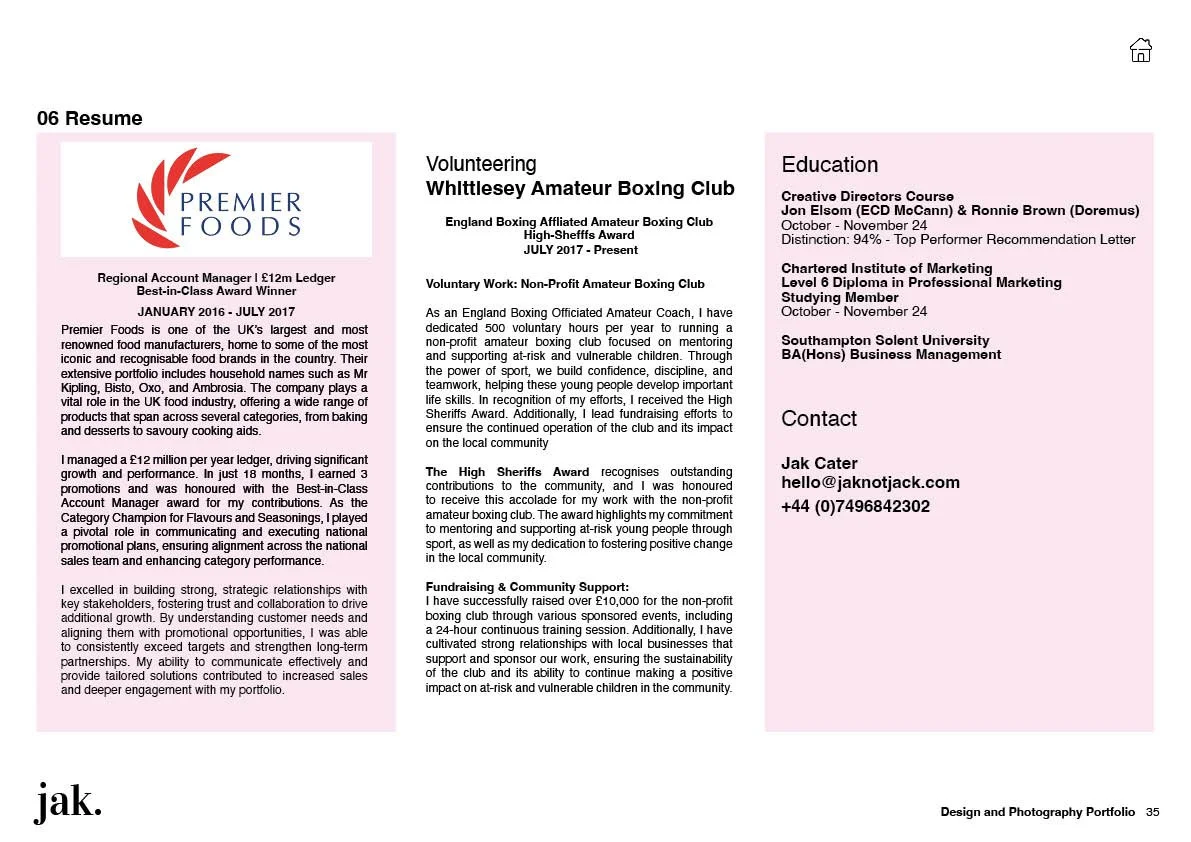 06 Resume

PREMIER FOODS

Regional Account Manager | £12m Ledger
Best-in-Class Award Winner

JANUARY 2016 - JULY 2017

Premier Foods is one of the UK's largest and most renowned food manufacturers, home to some of the most iconic and recognisable food brands in the country. Their extensive portfolio includes household names such as Mr Kipling, Bisto, Oxo, and Ambrosia. The company plays a vital role in the UK food industry, offering a wide range of products that span across several categories, from baking and desserts to savoury cooking aids.

I managed a £12 million per year ledger, driving significant growth and performance. In just 18 months, I earned 3 promotions and was honoured with the Best-in-Class Account Manager award for my contributions. As the Category Champion for Flavours and Seasonings, I played a pivotal role in communicating and executing national promotional plans, ensuring alignment across the national sales team and enhancing category performance.

I excelled in building strong, strategic relationships with key stakeholders, fostering trust and collaboration to drive additional growth. By understanding customer needs and aligning them with promotional opportunities, I was able to consistently exceed targets and strengthen long-term partnerships. My ability to communicate effectively and provide tailored solutions contributed to increased sales and deeper engagement with my portfolio.

Volunteering
Whittlesey Amateur Boxing Club

England Boxing Affliated Amateur Boxing Club
High-Shefffs Award
JULY 2017 - Present

Voluntary Work: Non-Profit Amateur Boxing Club

As an England Boxing Officiated Amateur Coach, I have dedicated 500 voluntary hours per year to running a non-profit amateur boxing club focused on mentoring and supporting at-risk and vulnerable children. Through the power of sport, we build confidence, discipline, and teamwork, helping these young people develop important life skills. In recognition of my efforts, I received the High Sheriffs Award. Additionally, I lead fundraising efforts to ensure the continued operation of the club and its impact on the local community

The High Sheriffs Award recognises outstanding contributions to the community, and I was honoured to receive this accolade for my work with the non-profit amateur boxing club. The award highlights my commitment to mentoring and supporting at-risk young people through sport, as well as my dedication to fostering positive change in the local community.

Fundraising & Community Support:
I have successfully raised over £10,000 for the non-profit boxing club through various sponsored events, including a 24-hour continuous training session. Additionally, I have cultivated strong relationships with local businesses that support and sponsor our work, ensuring the sustainability of the club and its ability to continue making a positive impact on at-risk and vulnerable children in the community.

Education

Creative Directors Course
Jon Elsom (ECD McCann) & Ronnie Brown (Doremus)
October - November 24
Distinction: 94% - Top Performer Recommendation Letter

Chartered Institute of Marketing
Level 6 Diploma in Professional Marketing
Studying Member
October - November 24

Southampton Solent University
BA(Hons) Business Management

Contact

Jak Cater
hello@jaknotjack.com
+44 (0)7496842302

jak.

Design and Photography Portfolio 35